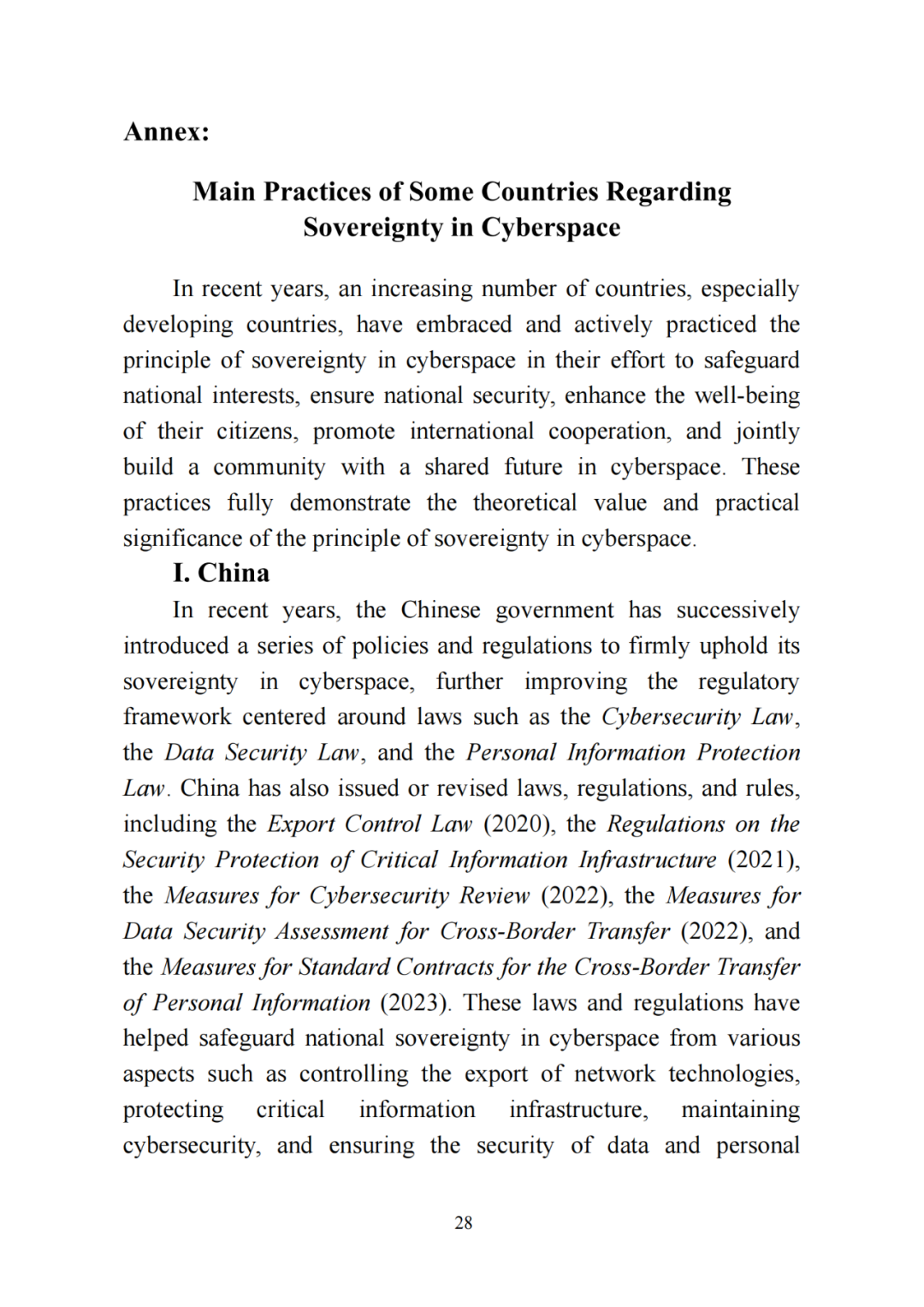 Annex:

Main Practices of Some Countries Regarding Sovereignty in Cyberspace

In recent years, an increasing number of countries, especially developing countries, have embraced and actively practiced the principle of sovereignty in cyberspace in their effort to safeguard national interests, ensure national security, enhance the well-being of their citizens, promote international cooperation, and jointly build a community with a shared future in cyberspace. These practices fully demonstrate the theoretical value and practical significance of the principle of sovereignty in cyberspace.

I. China

In recent years, the Chinese government has successively introduced a series of policies and regulations to firmly uphold its sovereignty in cyberspace, further improving the regulatory framework centered around laws such as the Cybersecurity Law, the Data Security Law, and the Personal Information Protection Law. China has also issued or revised laws, regulations, and rules, including the Export Control Law (2020), the Regulations on the Security Protection of Critical Information Infrastructure (2021), the Measures for Cybersecurity Review (2022), the Measures for Data Security Assessment for Cross-Border Transfer (2022), and the Measures for Standard Contracts for the Cross-Border Transfer of Personal Information (2023). These laws and regulations have helped safeguard national sovereignty in cyberspace from various aspects such as controlling the export of network technologies, protecting critical information infrastructure, maintaining cybersecurity, and ensuring the security of data and personal

28